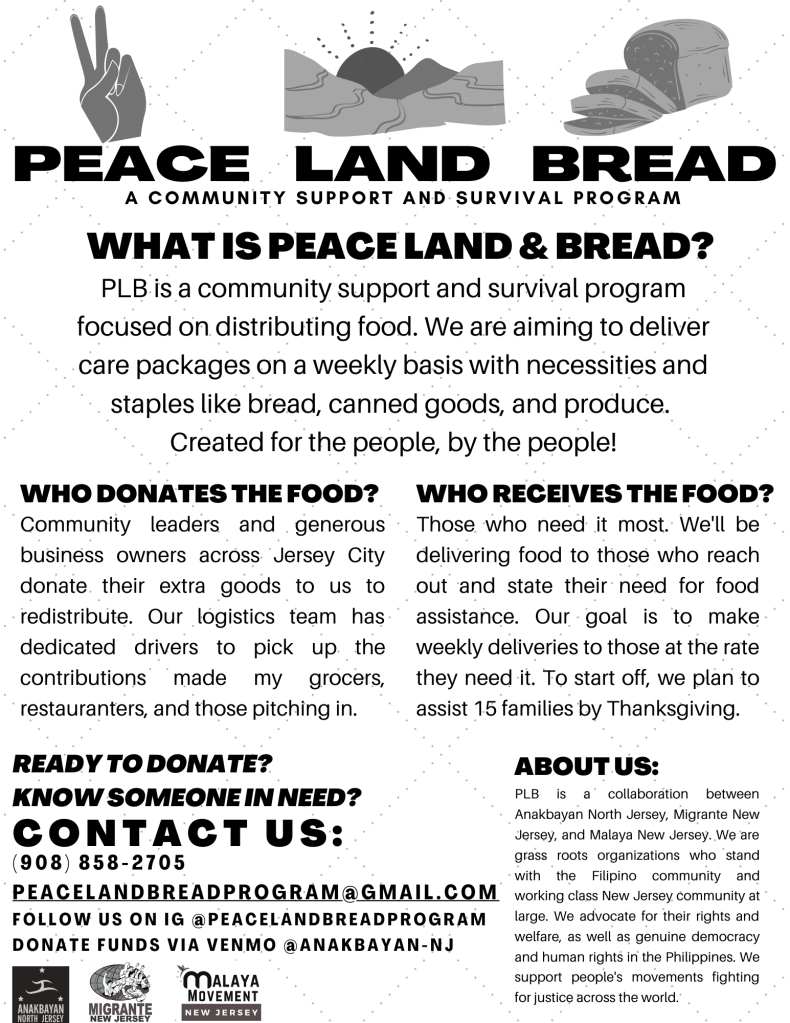 PEACE LAND BREAD

A COMMUNITY SUPPORT AND SURVIVAL PROGRAM

WHAT IS PEACE LAND & BREAD?

PLB is a community support and survival program focused on distributing food. We are aiming to deliver care packages on a weekly basis with necessities and staples like bread, canned goods, and produce. Created for the people, by the people!

WHO DONATES THE FOOD?

Community leaders and generous business owners across Jersey City donate their extra goods to us to redistribute. Our logistics team has dedicated drivers to pick up the contributions made my grocers, restauranters, and those pitching in.

WHO RECEIVES THE FOOD?

Those who need it most. We'll be delivering food to those who reach out and state their need for food assistance. Our goal is to make weekly deliveries to those at the rate they need it. To start off, we plan to assist 15 families by Thanksgiving.

READY TO DONATE?
KNOW SOMEONE IN NEED?
CONTACT US:
(908) 858-2705
PEACELANDBREADPROGRAM@GMAIL.COM
FOLLOW US ON IG @PEACELANDBREADPROGRAM
DONATE FUNDS VIA VENMO @ANAKBAYAN-NJ

ANAKBAYAN NORTH JERSEY
MIGRANTE NEW JERSEY
MALAYA MOVEMENT NEW JERSEY

ABOUT US:

PLB is a collaboration between Anakbayan North Jersey, Migrante New Jersey, and Malaya New Jersey. We are grass roots organizations who stand with the Filipino community and working class New Jersey community at large. We advocate for their rights and welfare, as well as genuine democracy and human rights in the Philippines. We support people's movements fighting for justice across the world.